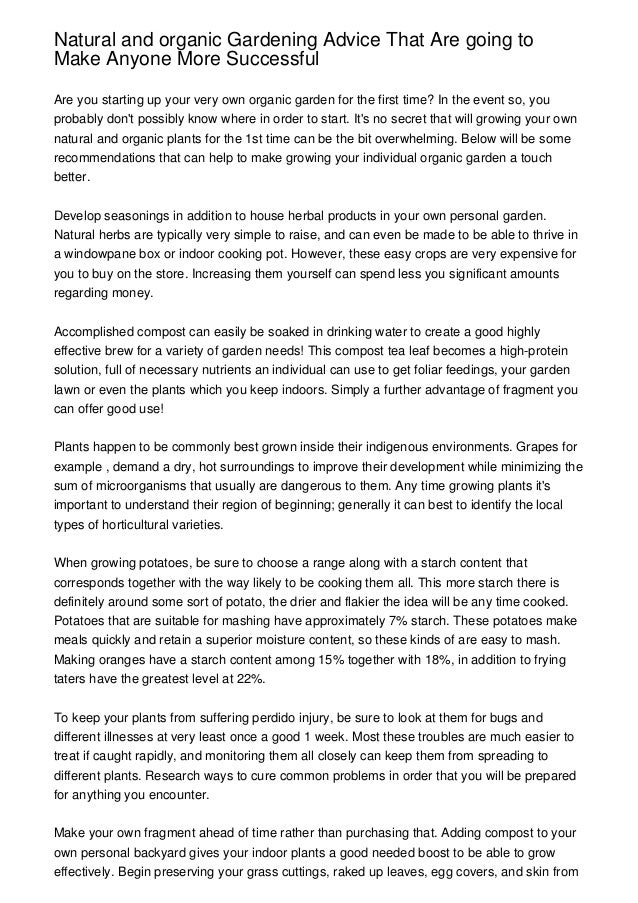 Natural and organic Gardening Advice That Are going to Make Anyone More Successful

Are you starting up your very own organic garden for the first time? In the event so, you probably don't possibly know where in order to start. It's no secret that will growing your own natural and organic plants for the 1st time can be the bit overwhelming. Below will be some recommendations that can help to make growing your individual organic garden a touch better.

Develop seasonings in addition to house herbal products in your own personal garden. Natural herbs are typically very simple to raise, and can even be made to be able to thrive in a windowpane box or indoor cooking pot. However, these easy crops are very expensive for you to buy on the store. Increasing them yourself can spend less you significant amounts regarding money.

Accomplished compost can easily be soaked in drinking water to create a good highly effective brew for a variety of garden needs! This compost tea leaf becomes a high-protein solution, full of necessary nutrients an individual can use to get foliar feedings, your garden lawn or even the plants which you keep indoors. Simply a further advantage of fragment you can offer good use!

Plants happen to be commonly best grown inside their indigenous environments. Grapes for example , demand a dry, hot surroundings to improve their development while minimizing the sum of microorganisms that usually are dangerous to them. Any time growing plants it's important to understand their region of beginning; generally it can best to identify the local types of horticultural varieties.

When growing potatoes, be sure to choose a range along with a starch content that corresponds together with the way likely to be cooking them all. This more starch there is definitely around some sort of potato, the drier and flakier the idea will be any time cooked. Potatoes that are suitable for mashing have approximately 7% starch. These potatoes make meals quickly and retain a superior moisture content, so these kinds of are easy to mash. Making oranges have a starch content among 15% together with 18%, in addition to frying taters have the greatest level at 22%.

To keep your plants from suffering perdido injury, be sure to look at them for bugs and different illnesses at very least once a good 1 week. Most these troubles are much easier to treat if caught rapidly, and monitoring them all closely can keep them from spreading to different plants. Research ways to cure common problems in order that you will be prepared for anything you encounter.

Make your own fragment ahead of time rather than purchasing that. Adding compost to your own personal backyard gives your indoor plants a good needed boost to be able to grow effectively. Begin preserving your grass cuttings, raked up leaves, egg covers, and skin from